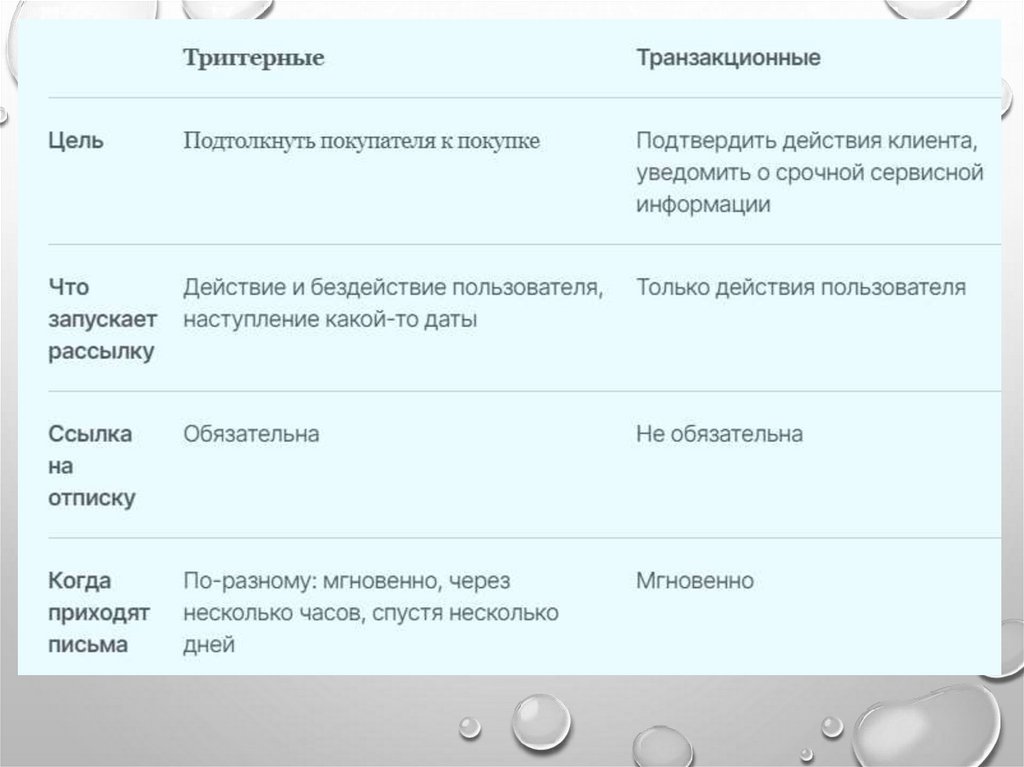 |  | Триггерные | Транзакционные |
|---|---|---|
| Цель | Подтолкнуть покупателя к покупке | Подтвердить действия клиента, уведомить о срочной сервисной информации |
| Что запускает рассылку | Действие и бездействие пользователя, наступление какой-то даты | Только действия пользователя |
| Ссылка на отписку | Обязательна | Не обязательна |
| Когда приходят письма | По-разному: мгновенно, через несколько часов, спустя несколько дней | Мгновенно |